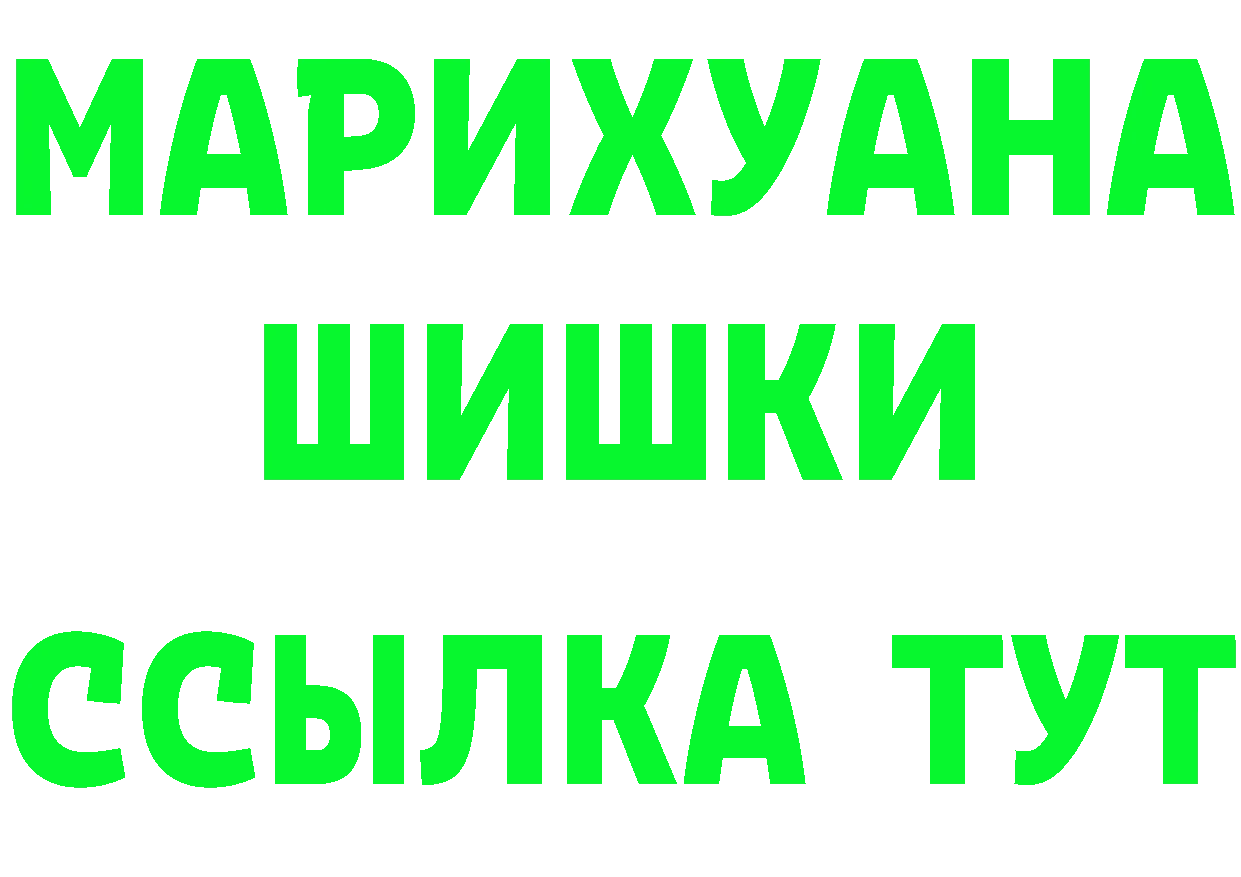 МАРИХУАНА
ШИШКИ
ССЫЛКА ТУТ